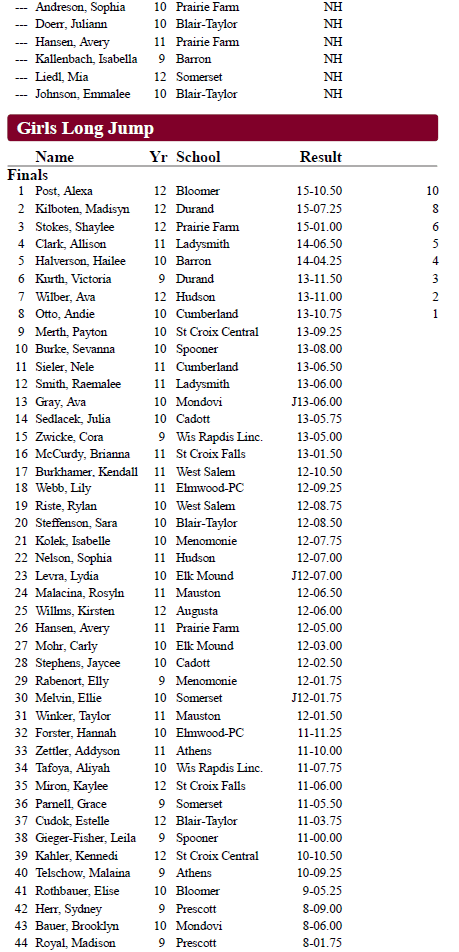 | | | | | | |
|---|---|---|---|---|---|
| --- | Andreson, Sophia | 10 | Prairie Farm | NH | |
| --- | Doerr, Juliann | 10 | Blair-Taylor | NH | |
| --- | Hansen, Avery | 11 | Prairie Farm | NH | |
| --- | Kallenbach, Isabella | 9 | Barron | NH | |
| --- | Liedl, Mia | 12 | Somerset | NH | |
| --- | Johnson, Emmalee | 10 | Blair-Taylor | NH | |

Girls Long Jump

| | Name | Yr | School | Result | |
|---|---|---|---|---|---|
| Finals | | | | | |
| 1 | Post, Alexa | 12 | Bloomer | 15-10.50 | 10 |
| 2 | Kilboten, Madisyn | 12 | Durand | 15-07.25 | 8 |
| 3 | Stokes, Shaylee | 12 | Prairie Farm | 15-01.00 | 6 |
| 4 | Clark, Allison | 11 | Ladysmith | 14-06.50 | 5 |
| 5 | Halverson, Hailee | 10 | Barron | 14-04.25 | 4 |
| 6 | Kurth, Victoria | 9 | Durand | 13-11.50 | 3 |
| 7 | Wilber, Ava | 12 | Hudson | 13-11.00 | 2 |
| 8 | Otto, Andie | 10 | Cumberland | 13-10.75 | 1 |
| 9 | Merth, Payton | 10 | St Croix Central | 13-09.25 | |
| 10 | Burke, Sevanna | 10 | Spooner | 13-08.00 | |
| 11 | Sieler, Nele | 11 | Cumberland | 13-06.50 | |
| 12 | Smith, Raemalee | 11 | Ladysmith | 13-06.00 | |
| 13 | Gray, Ava | 10 | Mondovi | J13-06.00 | |
| 14 | Sedlacek, Julia | 10 | Cadott | 13-05.75 | |
| 15 | Zwicke, Cora | 9 | Wis Rapdis Linc. | 13-05.00 | |
| 16 | McCurdy, Brianna | 11 | St Croix Falls | 13-01.50 | |
| 17 | Burkhamer, Kendall | 11 | West Salem | 12-10.50 | |
| 18 | Webb, Lily | 11 | Elmwood-PC | 12-09.25 | |
| 19 | Riste, Rylan | 10 | West Salem | 12-08.75 | |
| 20 | Steffenson, Sara | 10 | Blair-Taylor | 12-08.50 | |
| 21 | Kolek, Isabelle | 10 | Menomonie | 12-07.75 | |
| 22 | Nelson, Sophia | 11 | Hudson | 12-07.00 | |
| 23 | Levra, Lydia | 10 | Elk Mound | J12-07.00 | |
| 24 | Malacina, Rosyln | 11 | Mauston | 12-06.50 | |
| 25 | Willms, Kirsten | 12 | Augusta | 12-06.00 | |
| 26 | Hansen, Avery | 11 | Prairie Farm | 12-05.00 | |
| 27 | Mohr, Carly | 10 | Elk Mound | 12-03.00 | |
| 28 | Stephens, Jaycee | 10 | Cadott | 12-02.50 | |
| 29 | Rabenort, Elly | 9 | Menomonie | 12-01.75 | |
| 30 | Melvin, Ellie | 10 | Somerset | J12-01.75 | |
| 31 | Winker, Taylor | 11 | Mauston | 12-01.50 | |
| 32 | Forster, Hannah | 10 | Elmwood-PC | 11-11.25 | |
| 33 | Zettler, Addyson | 11 | Athens | 11-10.00 | |
| 34 | Tafoya, Aliyah | 10 | Wis Rapdis Linc. | 11-07.75 | |
| 35 | Miron, Kaylee | 12 | St Croix Falls | 11-06.00 | |
| 36 | Parnell, Grace | 9 | Somerset | 11-05.50 | |
| 37 | Cudok, Estelle | 12 | Blair-Taylor | 11-03.75 | |
| 38 | Gieger-Fisher, Leila | 9 | Spooner | 11-00.00 | |
| 39 | Kahler, Kennedi | 12 | St Croix Central | 10-10.50 | |
| 40 | Telschow, Malaina | 9 | Athens | 10-09.25 | |
| 41 | Rothbauer, Elise | 10 | Bloomer | 9-05.25 | |
| 42 | Herr, Sydney | 9 | Prescott | 8-09.00 | |
| 43 | Bauer, Brooklyn | 10 | Mondovi | 8-06.00 | |
| 44 | Royal, Madison | 9 | Prescott | 8-01.75 | |